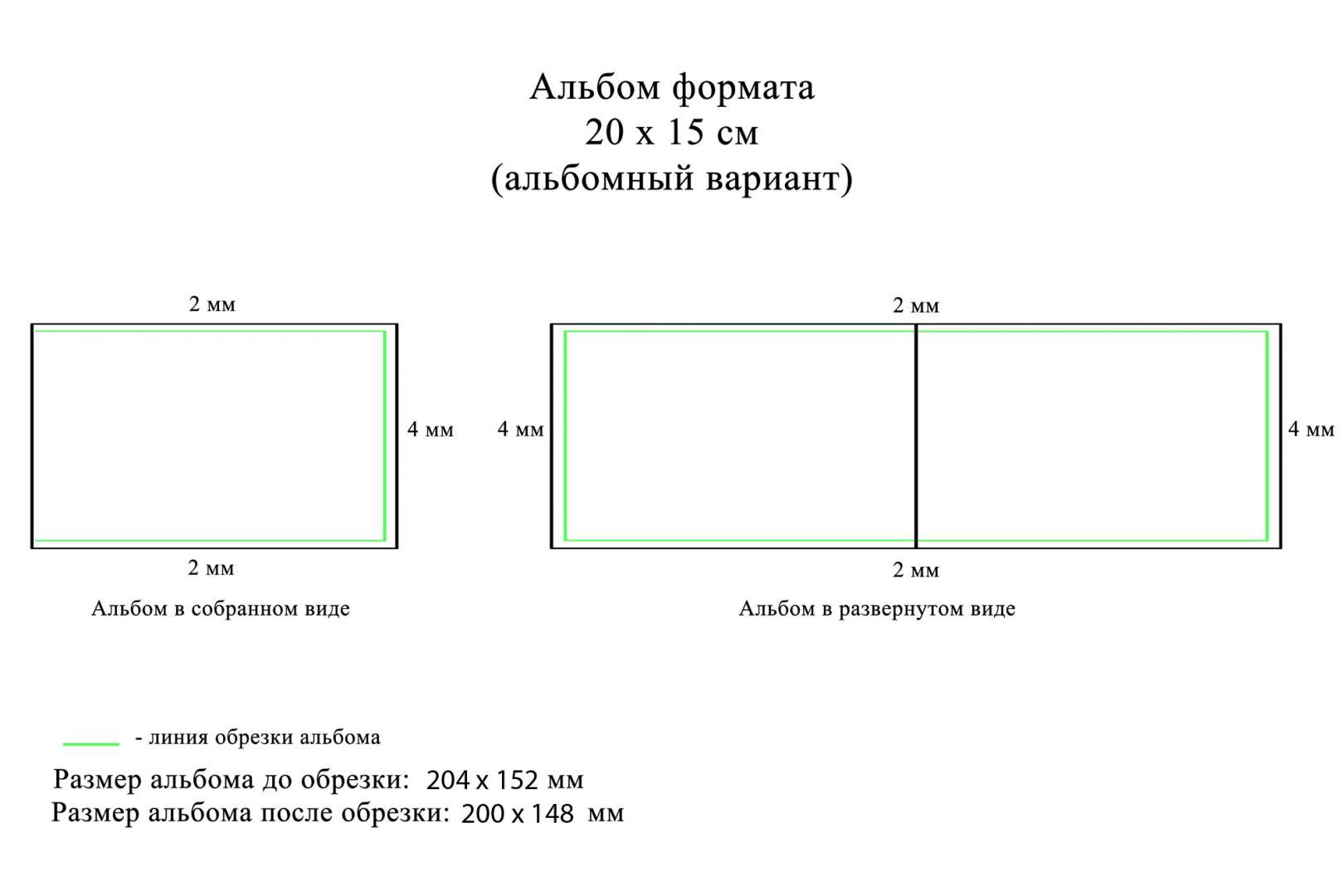 Альбом формата
20 х 15 см
(альбомный вариант)

2 мм

4 мм

2 мм

Альбом в собранном виде

2 мм

4 мм

4 мм

2 мм

Альбом в развернутом виде

- линия обрезки альбома

Размер альбома до обрезки: 204 x 152 мм
Размер альбома после обрезки: 200 x 148 мм